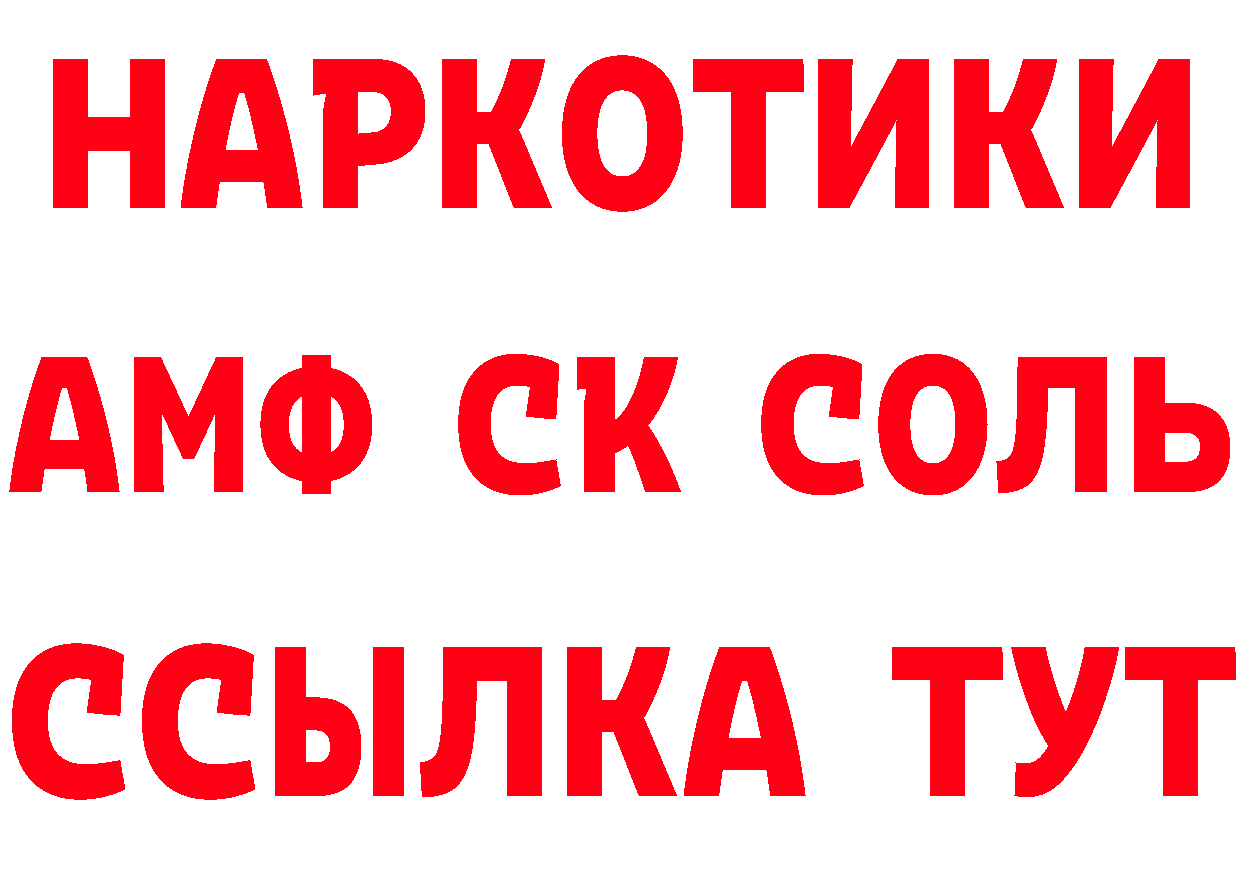 НАРКОТИКИ

АМФ СК СОЛЬ

ССЫЛКА ТУТ